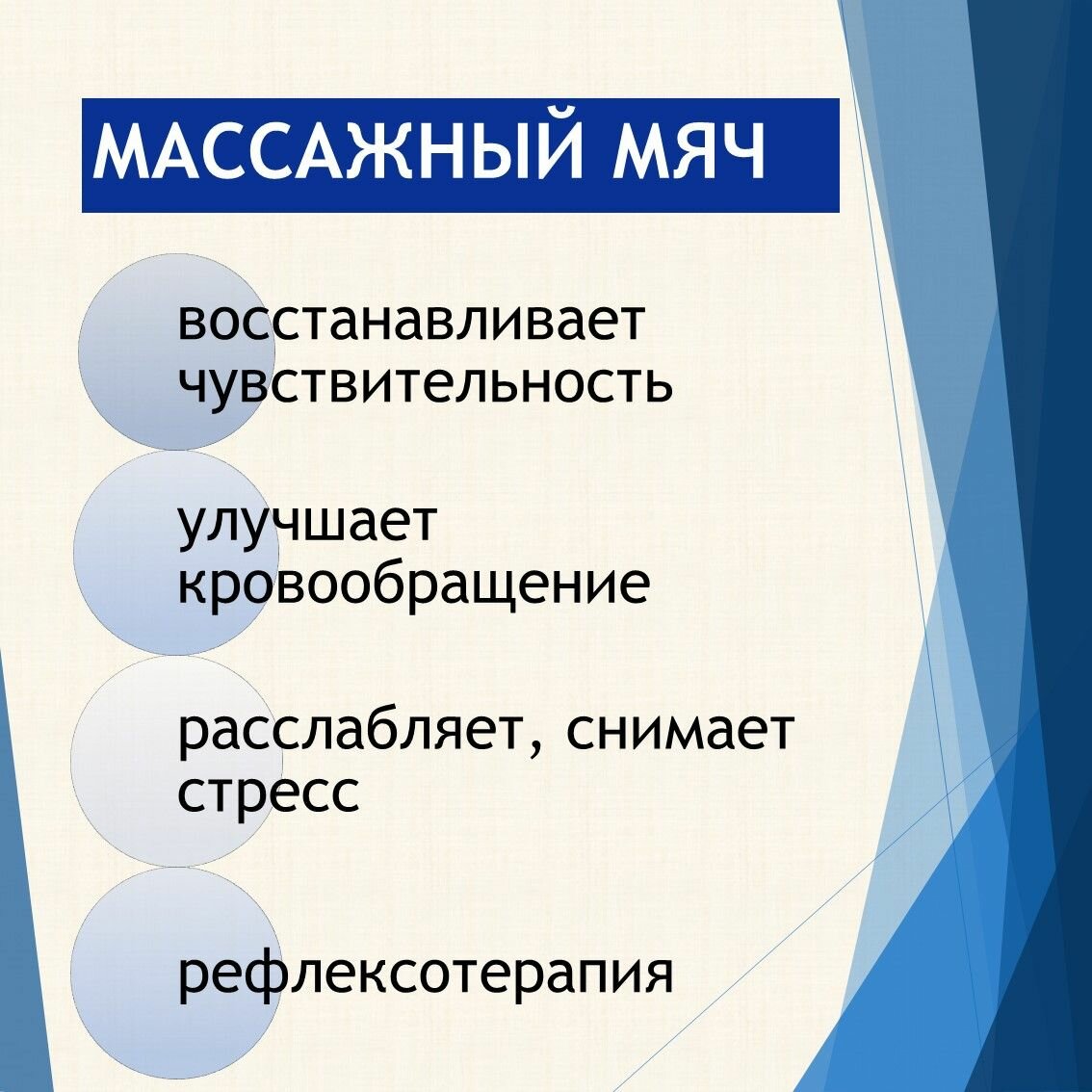 МАССАЖНЫЙ МЯЧ

восстанавливает чувствительность

улучшает кровообращение

расслабляет, снимает стресс

рефлексотерапия